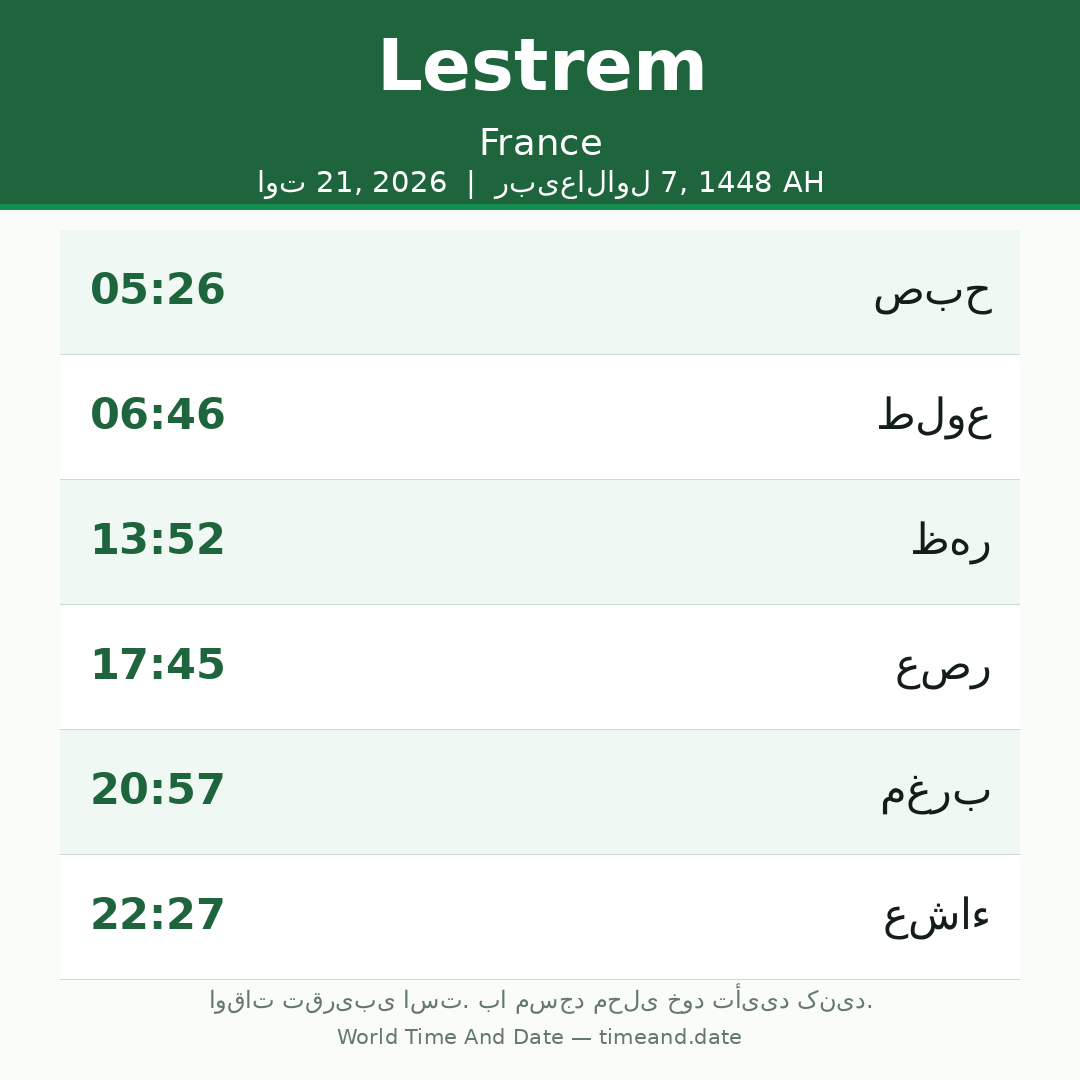 Lestrem

France

اوت 21, 2026 | ربیع‌الاول 7, 1448 AH

صبح 05:26

طلوع 06:46

ظهر 13:52

عصر 17:45

مغرب 20:57

عشاء 22:27

اوقات تقریبی است. با مسجد محلی خود تأیید کنید.

World Time And Date — timeand.date